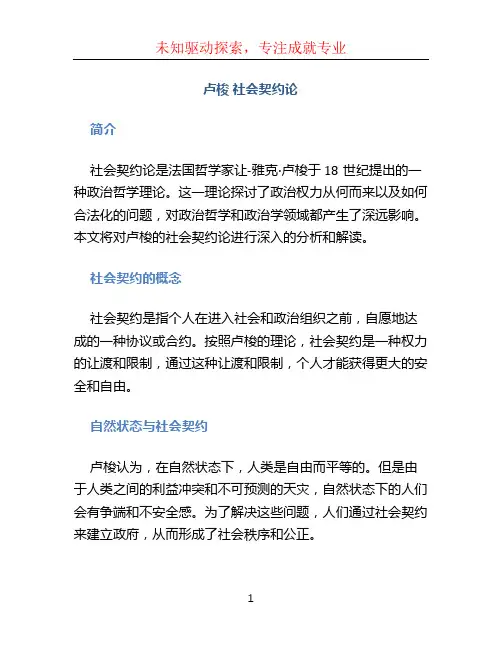 未知驱动探索，专注成就专业

卢梭 社会契约论

简介

社会契约论是法国哲学家让-雅克·卢梭于 18 世纪提出的一种政治哲学理论。这一理论探讨了政治权力从何而来以及如何合法化的问题，对政治哲学和政治学领域都产生了深远影响。本文将对卢梭的社会契约论进行深入的分析和解读。

社会契约的概念

社会契约是指个人在进入社会和政治组织之前，自愿地达成的一种协议或合约。按照卢梭的理论，社会契约是一种权力的让渡和限制，通过这种让渡和限制，个人才能获得更大的安全和自由。

自然状态与社会契约

卢梭认为，在自然状态下，人类是自由而平等的。但是由于人类之间的利益冲突和不可预测的天灾，自然状态下的人们会有争端和不安全感。为了解决这些问题，人们通过社会契约来建立政府，从而形成了社会秩序和公正。

1